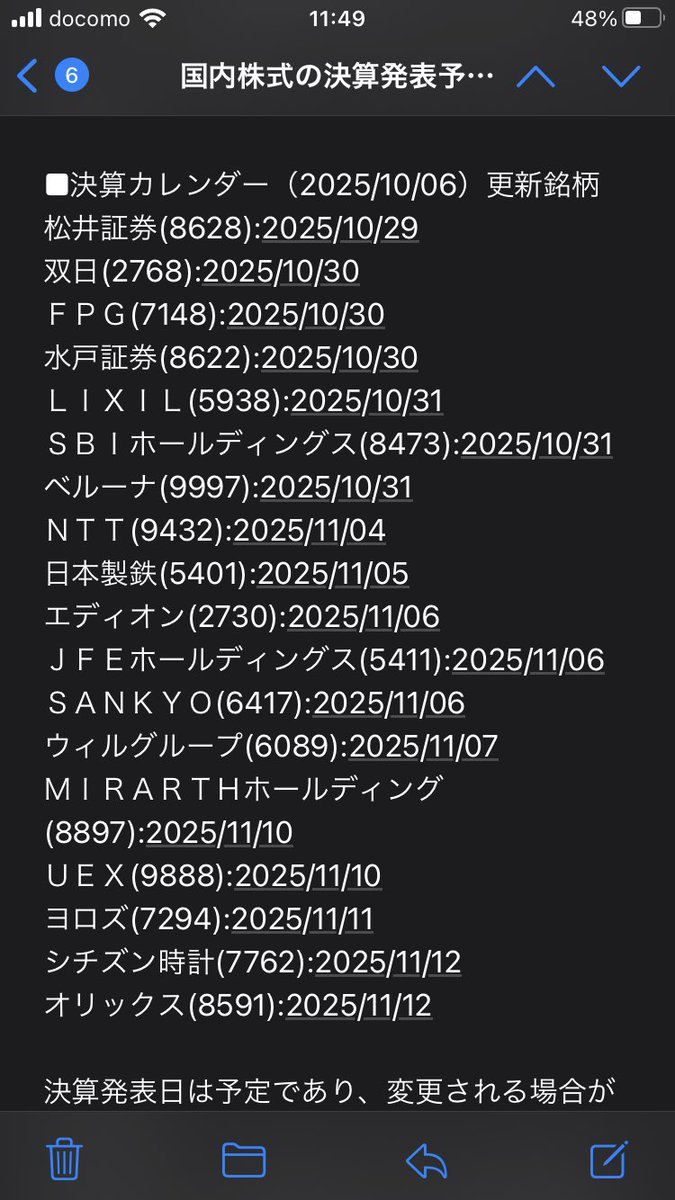 docomo 11:49 48%

6 国内株式の決算発表予…

■決算カレンダー（2025/10/06）更新銘柄
松井証券(8628):2025/10/29
双日(2768):2025/10/30
ＦＰＧ(7148):2025/10/30
水戸証券(8622):2025/10/30
ＬＩＸＩＬ(5938):2025/10/31
ＳＢＩホールディングス(8473):2025/10/31
ベルーナ(9997):2025/10/31
ＮＴＴ(9432):2025/11/04
日本製鉄(5401):2025/11/05
エディオン(2730):2025/11/06
ＪＦＥホールディングス(5411):2025/11/06
ＳＡＮＫＹＯ(6417):2025/11/06
ウィルグループ(6089):2025/11/07
ＭＩＲＡＲＴＨホールディング(8897):2025/11/10
ＵＥＸ(9888):2025/11/10
ヨロズ(7294):2025/11/11
シチズン時計(7762):2025/11/12
オリックス(8591):2025/11/12

決算発表日は予定であり、変更される場合が